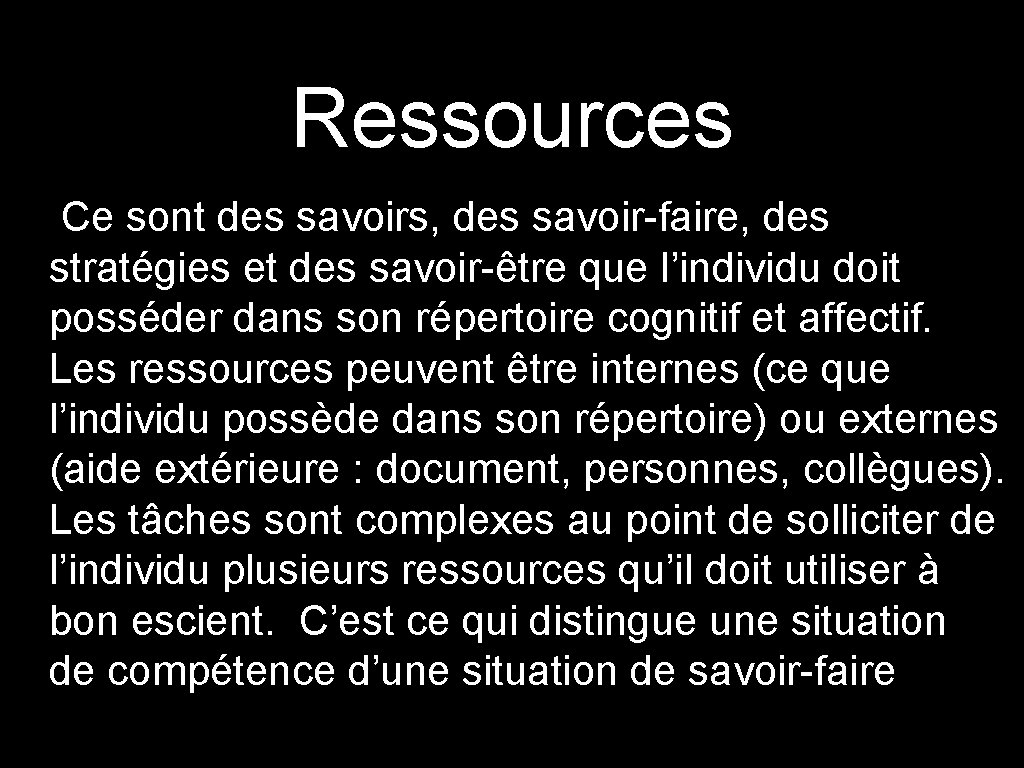 Ressources

Ce sont des savoirs, des savoir-faire, des stratégies et des savoir-être que l'individu doit posséder dans son répertoire cognitif et affectif. Les ressources peuvent être internes (ce que l'individu possède dans son répertoire) ou externes (aide extérieure : document, personnes, collègues). Les tâches sont complexes au point de solliciter de l'individu plusieurs ressources qu'il doit utiliser à bon escient. C'est ce qui distingue une situation de compétence d'une situation de savoir-faire